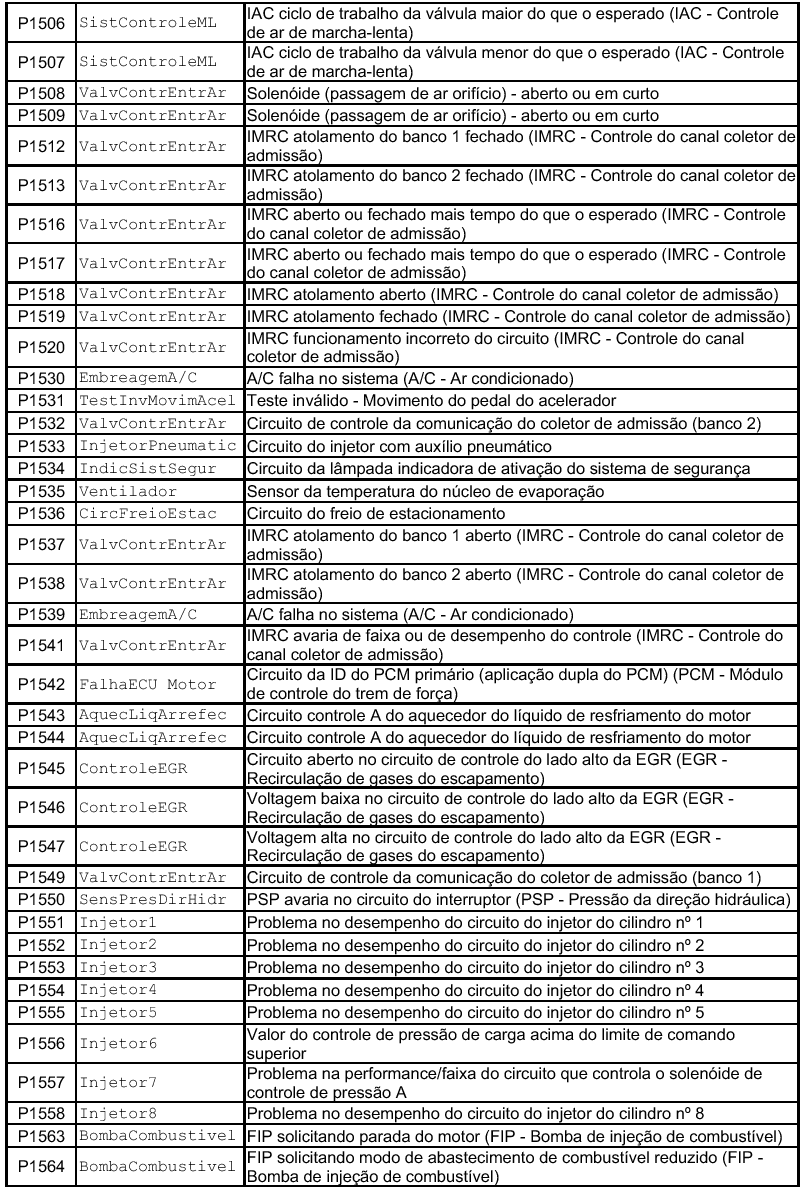 | P1506 | SistControleML | IAC ciclo de trabalho da válvula maior do que o esperado (IAC - Controle de ar de marcha-lenta) |
|---|---|---|
| P1507 | SistControleML | IAC ciclo de trabalho da válvula menor do que o esperado (IAC - Controle de ar de marcha-lenta) |
| P1508 | ValvContrEntrAr | Solenóide (passagem de ar orifício) - aberto ou em curto |
| P1509 | ValvContrEntrAr | Solenóide (passagem de ar orifício) - aberto ou em curto |
| P1512 | ValvContrEntrAr | IMRC atolamento do banco 1 fechado (IMRC - Controle do canal coletor de admissão) |
| P1513 | ValvContrEntrAr | IMRC atolamento do banco 2 fechado (IMRC - Controle do canal coletor de admissão) |
| P1516 | ValvContrEntrAr | IMRC aberto ou fechado mais tempo do que o esperado (IMRC - Controle do canal coletor de admissão) |
| P1517 | ValvContrEntrAr | IMRC aberto ou fechado mais tempo do que o esperado (IMRC - Controle do canal coletor de admissão) |
| P1518 | ValvContrEntrAr | IMRC atolamento aberto (IMRC - Controle do canal coletor de admissão) |
| P1519 | ValvContrEntrAr | IMRC atolamento fechado (IMRC - Controle do canal coletor de admissão) |
| P1520 | ValvContrEntrAr | IMRC funcionamento incorreto do circuito (IMRC - Controle do canal coletor de admissão) |
| P1530 | EmbreagemA/C | A/C falha no sistema (A/C - Ar condicionado) |
| P1531 | TestInvMovimAcel | Teste inválido - Movimento do pedal do acelerador |
| P1532 | ValvContrEntrAr | Circuito de controle da comunicação do coletor de admissão (banco 2) |
| P1533 | InjetorPneumatic | Circuito do injetor com auxílio pneumático |
| P1534 | IndicSistSegur | Circuito da lâmpada indicadora de ativação do sistema de segurança |
| P1535 | Ventilador | Sensor da temperatura do núcleo de evaporação |
| P1536 | CircFreioEstac | Circuito do freio de estacionamento |
| P1537 | ValvContrEntrAr | IMRC atolamento do banco 1 aberto (IMRC - Controle do canal coletor de admissão) |
| P1538 | ValvContrEntrAr | IMRC atolamento do banco 2 aberto (IMRC - Controle do canal coletor de admissão) |
| P1539 | EmbreagemA/C | A/C falha no sistema (A/C - Ar condicionado) |
| P1541 | ValvContrEntrAr | IMRC avaria de faixa ou de desempenho do controle (IMRC - Controle do canal coletor de admissão) |
| P1542 | FalhaECU Motor | Circuito da ID do PCM primário (aplicação dupla do PCM) (PCM - Módulo de controle do trem de força) |
| P1543 | AquecLiqArrefec | Circuito controle A do aquecedor do líquido de resfriamento do motor |
| P1544 | AquecLiqArrefec | Circuito controle A do aquecedor do líquido de resfriamento do motor |
| P1545 | ControleEGR | Circuito aberto no circuito de controle do lado alto da EGR (EGR - Recirculação de gases do escapamento) |
| P1546 | ControleEGR | Voltagem baixa no circuito de controle do lado alto da EGR (EGR - Recirculação de gases do escapamento) |
| P1547 | ControleEGR | Voltagem alta no circuito de controle do lado alto da EGR (EGR - Recirculação de gases do escapamento) |
| P1549 | ValvContrEntrAr | Circuito de controle da comunicação do coletor de admissão (banco 1) |
| P1550 | SensPresDirHidr | PSP avaria no circuito do interruptor (PSP - Pressão da direção hidráulica) |
| P1551 | Injetor1 | Problema no desempenho do circuito do injetor do cilindro nº 1 |
| P1552 | Injetor2 | Problema no desempenho do circuito do injetor do cilindro nº 2 |
| P1553 | Injetor3 | Problema no desempenho do circuito do injetor do cilindro nº 3 |
| P1554 | Injetor4 | Problema no desempenho do circuito do injetor do cilindro nº 4 |
| P1555 | Injetor5 | Problema no desempenho do circuito do injetor do cilindro nº 5 |
| P1556 | Injetor6 | Valor do controle de pressão de carga acima do limite de comando superior |
| P1557 | Injetor7 | Problema na performance/faixa do circuito que controla o solenóide de controle de pressão A |
| P1558 | Injetor8 | Problema no desempenho do circuito do injetor do cilindro nº 8 |
| P1563 | BombaCombustivel | FIP solicitando parada do motor (FIP - Bomba de injeção de combustível) |
| P1564 | BombaCombustivel | FIP solicitando modo de abastecimento de combustível reduzido (FIP - Bomba de injeção de combustível) |